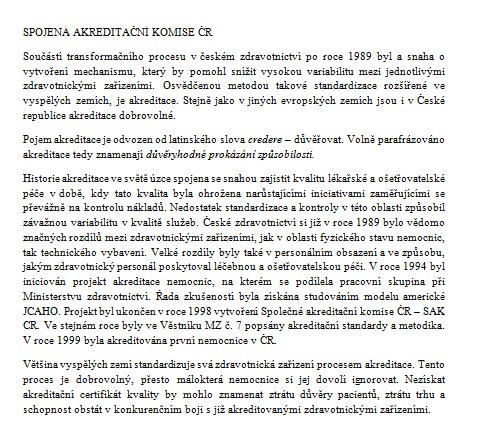 SPOJENÁ AKREDITAČNÍ KOMISE ČR

Součástí transformačního procesu v českém zdravotnictví po roce 1989 byl a snaha o vytvoření mechanismu, který by pomohl snížit vysokou variabilitu mezi jednotlivými zdravotnickými zařízeními. Osvědčenou metodou takové standardizace rozšířené ve vyspělých zemích, je akreditace. Stejně jako v jiných evropských zemích jsou i v České republice akreditace dobrovolné.

Pojem akreditace je odvozen od latinského slova credere – důvěřovat. Volně parafrázováno akreditace tedy znamenají důvěryhodné prokázání způsobilosti.

Historie akreditace ve světě úzce spojena se snahou zajistit kvalitu lékařské a ošetřovatelské péče v době, kdy tato kvalita byla ohrožena narůstajícími iniciativami zaměřujícími se převážně na kontrolu nákladů. Nedostatek standardizace a kontroly v této oblasti způsobil závažnou variabilitu v kvalitě služeb. České zdravotnictví si již v roce 1989 bylo vědomo značných rozdílů mezi zdravotnickými zařízeními, jak v oblasti fyzického stavu nemocnic, tak technického vybavení. Velké rozdíly byly také v personálním obsazení a ve způsobu, jakým zdravotnický personál poskytoval léčebnou a ošetřovatelskou péči. V roce 1994 byl iniciován projekt akreditace nemocnic, na kterém se podílela pracovní skupina při Ministerstvu zdravotnictví. Řada zkušenosti byla získána studováním modelu americké JCAHO. Projekt byl ukončen v roce 1998 vytvoření Společné akreditační komise ČR – SAK ČR. Ve stejném roce byly ve Věstníku MZ č. 7 popsány akreditační standardy a metodika. V roce 1999 byla akreditována první nemocnice v ČR.

Většina vyspělých zemí standardizuje svá zdravotnická zařízení procesem akreditace. Tento proces je dobrovolný, přesto málokterá nemocnice si jej dovolí ignorovat. Nezískat akreditační certifikát kvality by mohlo znamenat ztrátu důvěry pacientů, ztrátu trhu a schopnost obstát v konkurenčním boji s již akreditovanými zdravotnickými zařízeními.